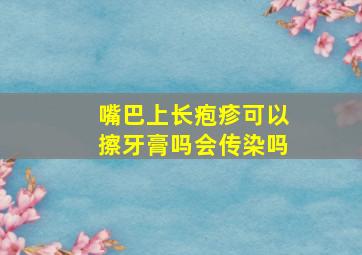 嘴巴上长疱疹可以擦牙膏吗会传染吗